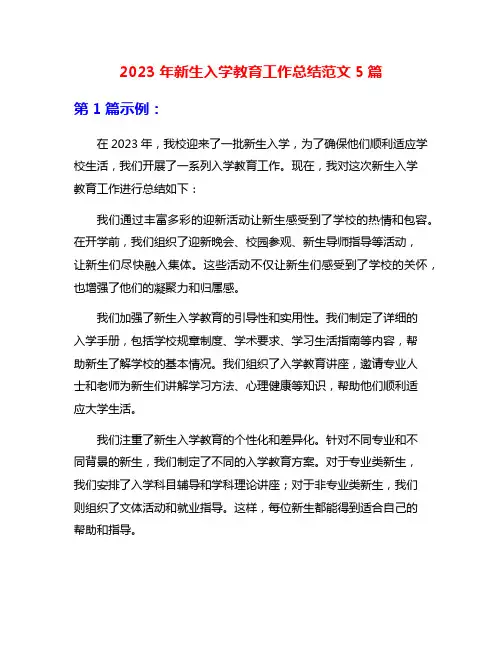 2023 年新生入学教育工作总结范文 5 篇

第 1 篇示例：

在 2023 年，我校迎来了一批新生入学，为了确保他们顺利适应学校生活，我们开展了一系列入学教育工作。现在，我对这次新生入学教育工作进行总结如下：

我们通过丰富多彩的迎新活动让新生感受到了学校的热情和包容。在开学前，我们组织了迎新晚会、校园参观、新生导师指导等活动，让新生们尽快融入集体。这些活动不仅让新生们感受到了学校的关怀，也增强了他们的凝聚力和归属感。

我们加强了新生入学教育的引导性和实用性。我们制定了详细的入学手册，包括学校规章制度、学术要求、学习生活指南等内容，帮助新生了解学校的基本情况。我们组织了入学教育讲座，邀请专业人士和老师为新生们讲解学习方法、心理健康等知识，帮助他们顺利适应大学生活。

我们注重了新生入学教育的个性化和差异化。针对不同专业和不同背景的新生，我们制定了不同的入学教育方案。对于专业类新生，我们安排了入学科目辅导和学科理论讲座；对于非专业类新生，我们则组织了文体活动和就业指导。这样，每位新生都能得到适合自己的帮助和指导。